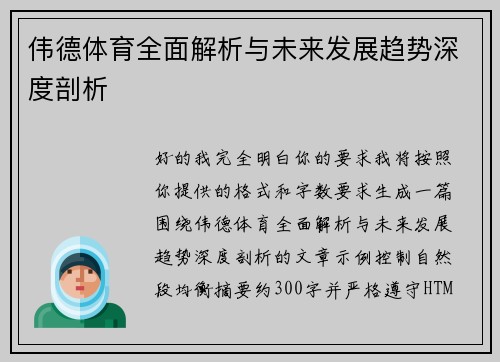 伟德体育全面解析与未来发展趋势深度剖析

好的我完全明白你的要求我将按照你提供的格式和字数要求生成一篇围绕伟德体育全面解析与未来发展趋势深度剖析的文章示例控制自然段均衡摘要约300字并严格遵守HTM